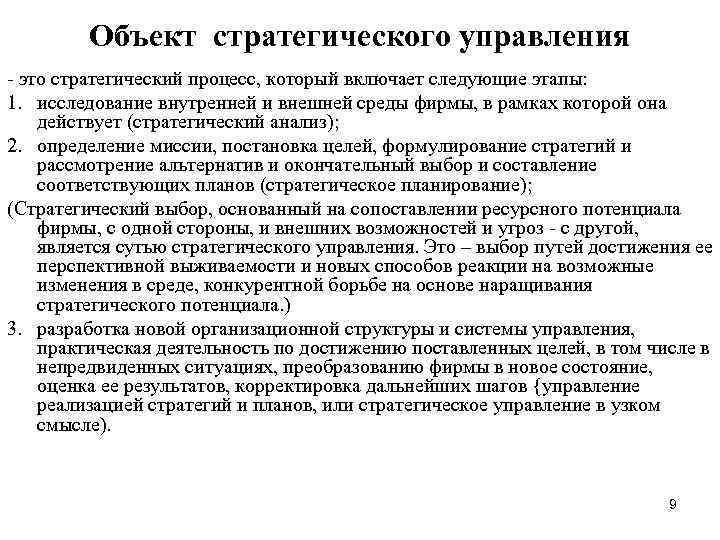 Объект стратегического управления

- это стратегический процесс, который включает следующие этапы:

1. исследование внутренней и внешней среды фирмы, в рамках которой она действует (стратегический анализ);

2. определение миссии, постановка целей, формулирование стратегий и рассмотрение альтернатив и окончательный выбор и составление соответствующих планов (стратегическое планирование);

(Стратегический выбор, основанный на сопоставлении ресурсного потенциала фирмы, с одной стороны, и внешних возможностей и угроз - с другой, является сутью стратегического управления. Это – выбор путей достижения ее перспективной выживаемости и новых способов реакции на возможные изменения в среде, конкурентной борьбе на основе наращивания стратегического потенциала.)

3. разработка новой организационной структуры и системы управления, практическая деятельность по достижению поставленных целей, в том числе в непредвиденных ситуациях, преобразованию фирмы в новое состояние, оценка ее результатов, корректировка дальнейших шагов {управление реализацией стратегий и планов, или стратегическое управление в узком смысле).

9